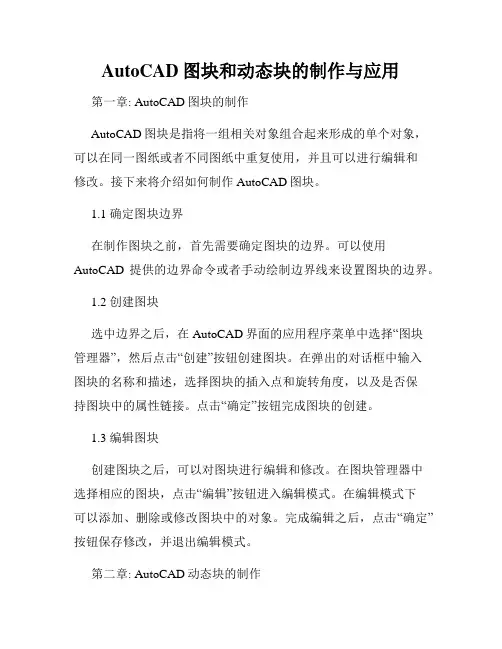 AutoCAD 图块和动态块的制作与应用

第一章: AutoCAD 图块的制作

AutoCAD 图块是指将一组相关对象组合起来形成的单个对象，可以在同一图纸或者不同图纸中重复使用，并且可以进行编辑和修改。接下来将介绍如何制作 AutoCAD 图块。

1.1 确定图块边界

在制作图块之前，首先需要确定图块的边界。可以使用 AutoCAD 提供的边界命令或者手动绘制边界线来设置图块的边界。

1.2 创建图块

选中边界之后，在 AutoCAD 界面的应用程序菜单中选择“图块管理器”，然后点击“创建”按钮创建图块。在弹出的对话框中输入图块的名称和描述，选择图块的插入点和旋转角度，以及是否保持图块中的属性链接。点击“确定”按钮完成图块的创建。

1.3 编辑图块

创建图块之后，可以对图块进行编辑和修改。在图块管理器中选择相应的图块，点击“编辑”按钮进入编辑模式。在编辑模式下可以添加、删除或修改图块中的对象。完成编辑之后，点击“确定”按钮保存修改，并退出编辑模式。

第二章: AutoCAD 动态块的制作